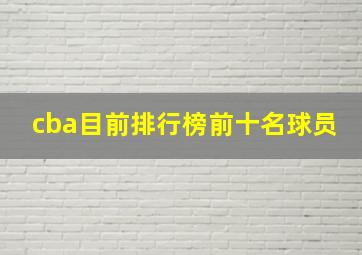 cba目前排行榜前十名球员